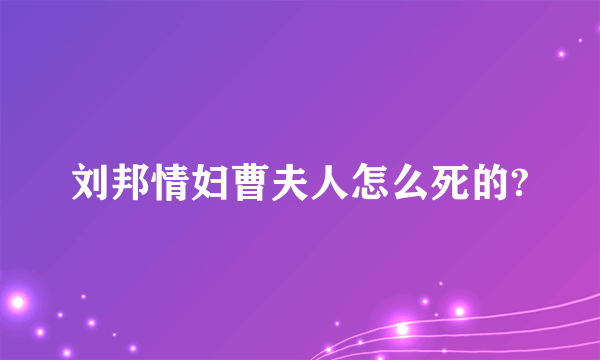 刘邦情妇曹夫人怎么死的?